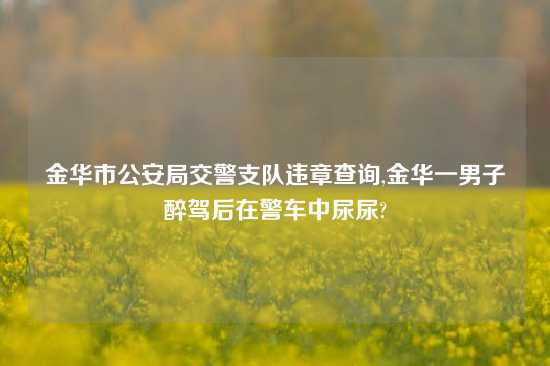 金华市公安局交警支队违章查询,金华一男子醉驾后在警车中尿尿?